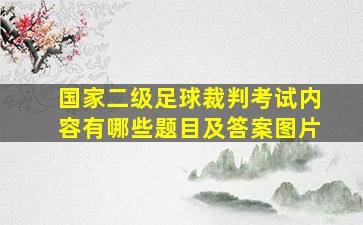 国家二级足球裁判考试内容有哪些题目及答案图片